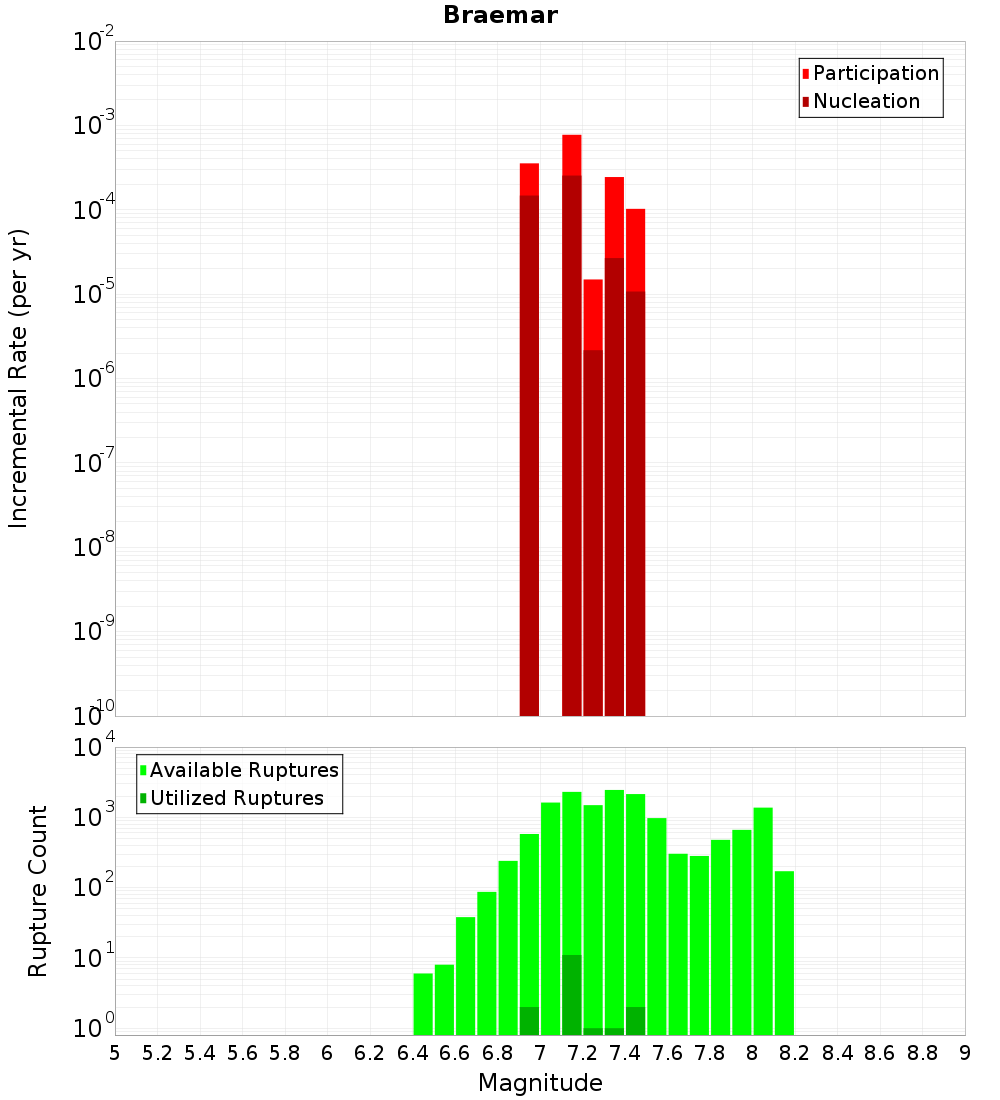 Braemar

Participation
Nucleation

Incremental Rate (per yr)

$10^{-2}$
$10^{-3}$
$10^{-4}$
$10^{-5}$
$10^{-6}$
$10^{-7}$
$10^{-8}$
$10^{-9}$
$10^{-10}$

Available Ruptures
Utilized Ruptures

Rupture Count

$10^{4}$
$10^{3}$
$10^{2}$
$10^{1}$
$10^{0}$

5 5.2 5.4 5.6 5.8 6 6.2 6.4 6.6 6.8 7 7.2 7.4 7.6 7.8 8 8.2 8.4 8.6 8.8 9

Magnitude